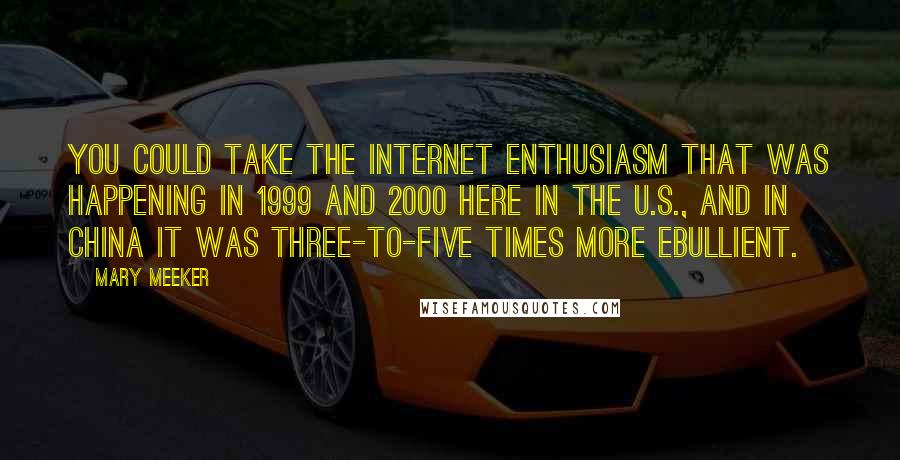 YOU COULD TAKE THE INTERNET ENTHUSIASM THAT WAS HAPPENING IN 1999 AND 2000 HERE IN THE U.S., AND IN CHINA IT WAS THREE-TO-FIVE TIMES MORE EBULLIENT.

MARY MEEKER

WISEFAMOUSQUOTES.COM